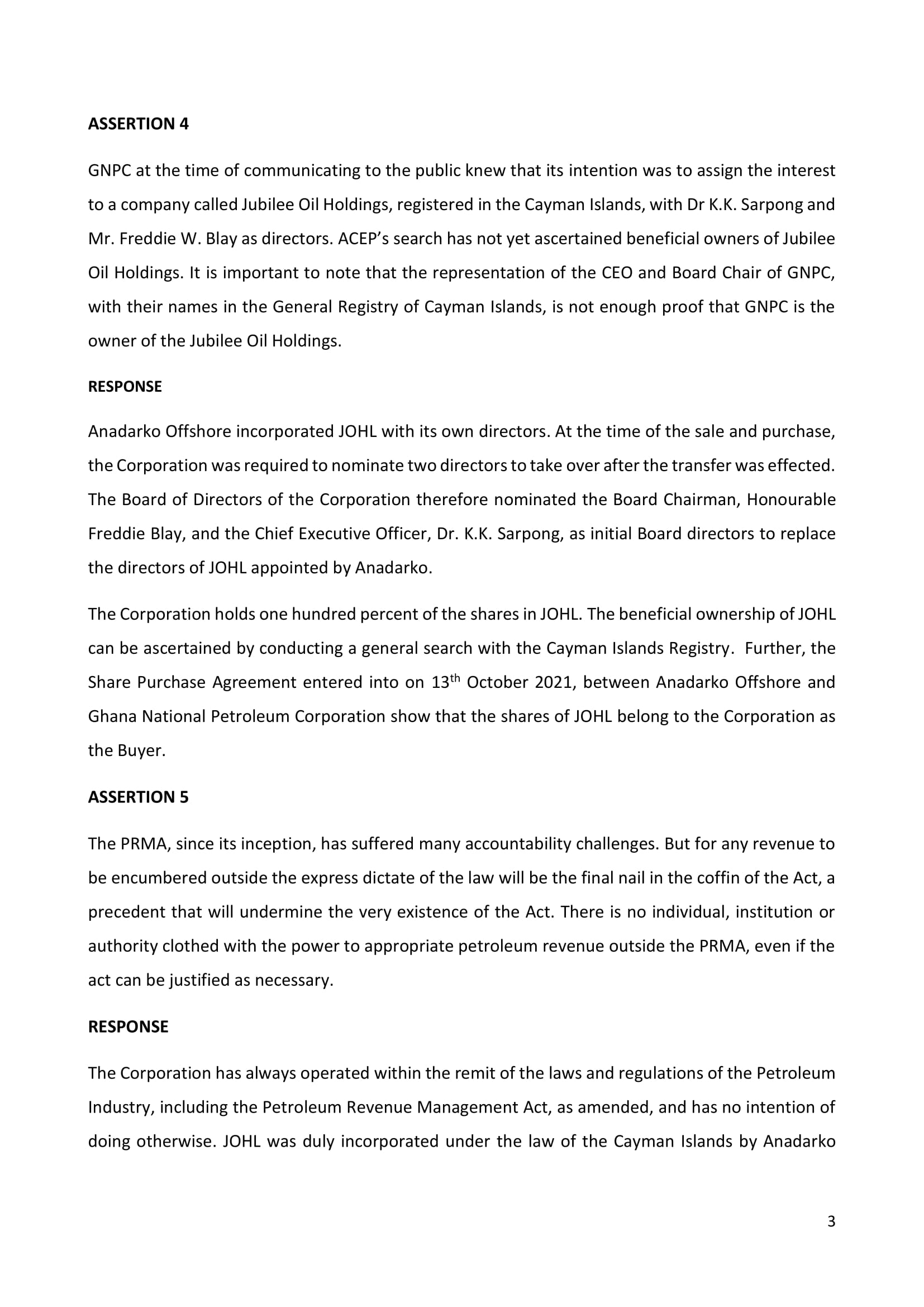 ASSERTION 4

GNPC at the time of communicating to the public knew that its intention was to assign the interest to a company called Jubilee Oil Holdings, registered in the Cayman Islands, with Dr K.K. Sarpong and Mr. Freddie W. Blay as directors. ACEP's search has not yet ascertained beneficial owners of Jubilee Oil Holdings. It is important to note that the representation of the CEO and Board Chair of GNPC, with their names in the General Registry of Cayman Islands, is not enough proof that GNPC is the owner of the Jubilee Oil Holdings.

RESPONSE

Anadarko Offshore incorporated JOHL with its own directors. At the time of the sale and purchase, the Corporation was required to nominate two directors to take over after the transfer was effected. The Board of Directors of the Corporation therefore nominated the Board Chairman, Honourable Freddie Blay, and the Chief Executive Officer, Dr. K.K. Sarpong, as initial Board directors to replace the directors of JOHL appointed by Anadarko.

The Corporation holds one hundred percent of the shares in JOHL. The beneficial ownership of JOHL can be ascertained by conducting a general search with the Cayman Islands Registry. Further, the Share Purchase Agreement entered into on 13$^{th}$ October 2021, between Anadarko Offshore and Ghana National Petroleum Corporation show that the shares of JOHL belong to the Corporation as the Buyer.

ASSERTION 5

The PRMA, since its inception, has suffered many accountability challenges. But for any revenue to be encumbered outside the express dictate of the law will be the final nail in the coffin of the Act, a precedent that will undermine the very existence of the Act. There is no individual, institution or authority clothed with the power to appropriate petroleum revenue outside the PRMA, even if the act can be justified as necessary.

RESPONSE

The Corporation has always operated within the remit of the laws and regulations of the Petroleum Industry, including the Petroleum Revenue Management Act, as amended, and has no intention of doing otherwise. JOHL was duly incorporated under the law of the Cayman Islands by Anadarko

3